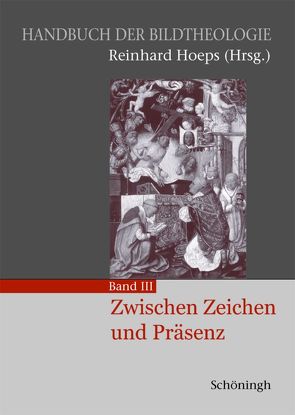 HANDBUCH DER BILDTHEOLOGIE
Reinhard Hoeps (Hrsg.)

Band III

Zwischen Zeichen und Präsenz

Schöningh